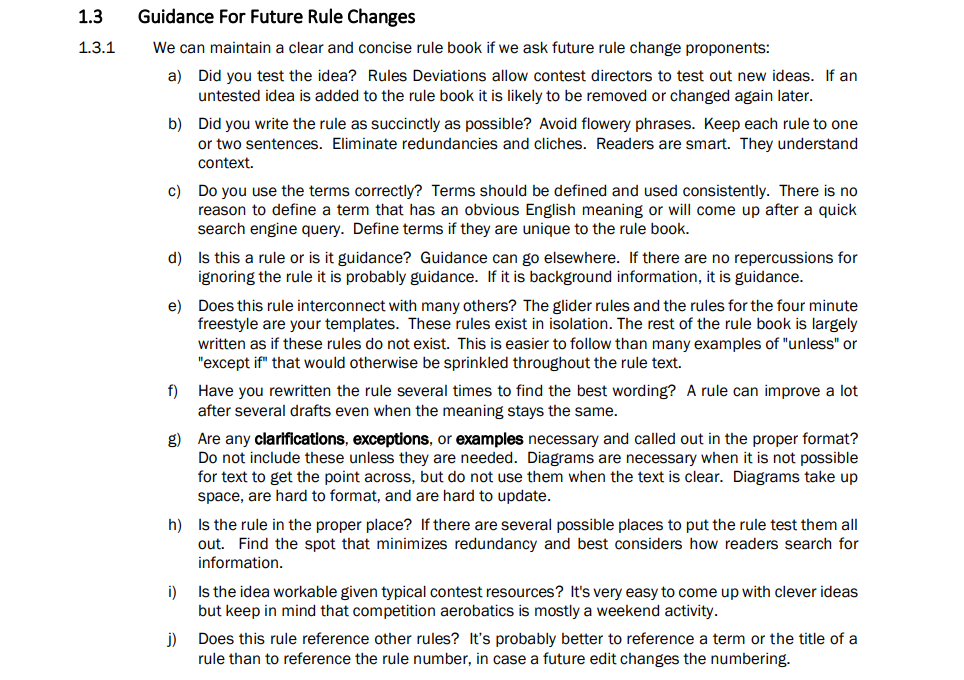 1.3 Guidance For Future Rule Changes

1.3.1 We can maintain a clear and concise rule book if we ask future rule change proponents:

a) Did you test the idea? Rules Deviations allow contest directors to test out new ideas. If an untested idea is added to the rule book it is likely to be removed or changed again later.

b) Did you write the rule as succinctly as possible? Avoid flowery phrases. Keep each rule to one or two sentences. Eliminate redundancies and cliches. Readers are smart. They understand context.

c) Do you use the terms correctly? Terms should be defined and used consistently. There is no reason to define a term that has an obvious English meaning or will come up after a quick search engine query. Define terms if they are unique to the rule book.

d) Is this a rule or is it guidance? Guidance can go elsewhere. If there are no repercussions for ignoring the rule it is probably guidance. If it is background information, it is guidance.

e) Does this rule interconnect with many others? The glider rules and the rules for the four minute freestyle are your templates. These rules exist in isolation. The rest of the rule book is largely written as if these rules do not exist. This is easier to follow than many examples of "unless" or "except if" that would otherwise be sprinkled throughout the rule text.

f) Have you rewritten the rule several times to find the best wording? A rule can improve a lot after several drafts even when the meaning stays the same.

g) Are any clarifications, exceptions, or examples necessary and called out in the proper format? Do not include these unless they are needed. Diagrams are necessary when it is not possible for text to get the point across, but do not use them when the text is clear. Diagrams take up space, are hard to format, and are hard to update.

h) Is the rule in the proper place? If there are several possible places to put the rule test them all out. Find the spot that minimizes redundancy and best considers how readers search for information.

i) Is the idea workable given typical contest resources? It's very easy to come up with clever ideas but keep in mind that competition aerobatics is mostly a weekend activity.

j) Does this rule reference other rules? It's probably better to reference a term or the title of a rule than to reference the rule number, in case a future edit changes the numbering.